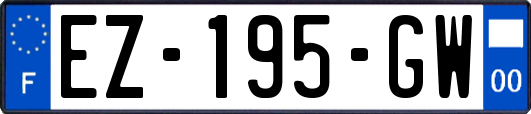 F
EZ-195-GW
00